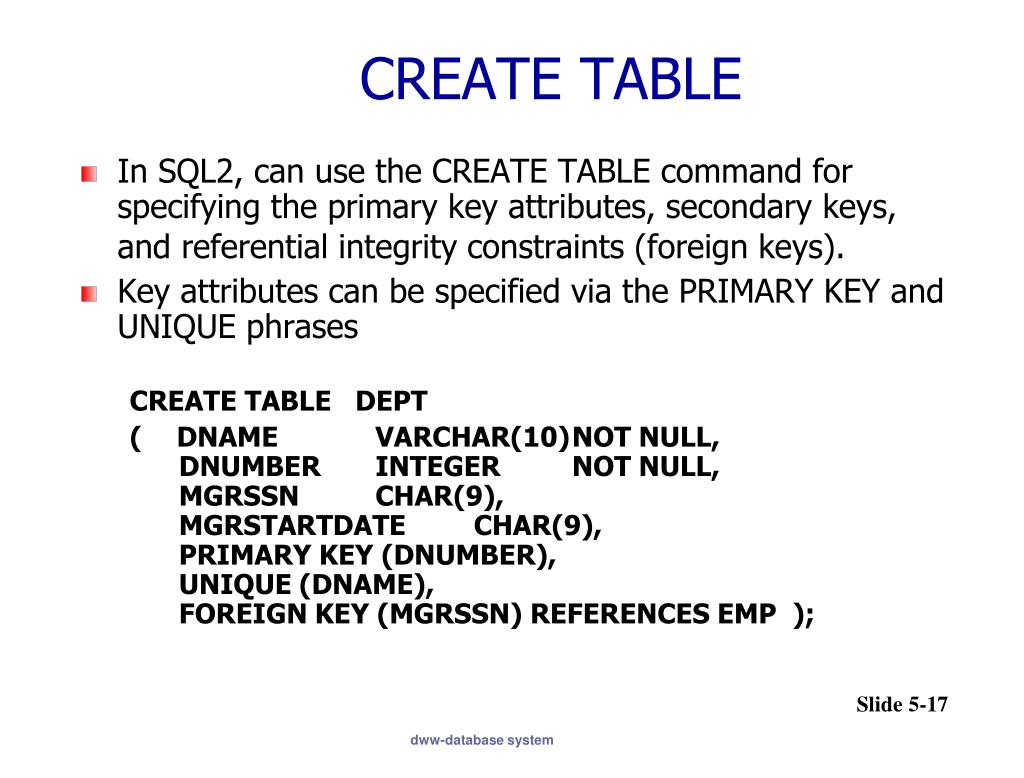 CREATE TABLE

In SQL2, can use the CREATE TABLE command for specifying the primary key attributes, secondary keys, and referential integrity constraints (foreign keys).

Key attributes can be specified via the PRIMARY KEY and UNIQUE phrases

CREATE TABLE DEPT
( DNAME VARCHAR(10) NOT NULL,
DNUMBER INTEGER NOT NULL,
MGRSSN CHAR(9),
MGRSTARTDATE CHAR(9),
PRIMARY KEY (DNUMBER),
UNIQUE (DNAME),
FOREIGN KEY (MGRSSN) REFERENCES EMP );

Slide 5-17

dww-database system